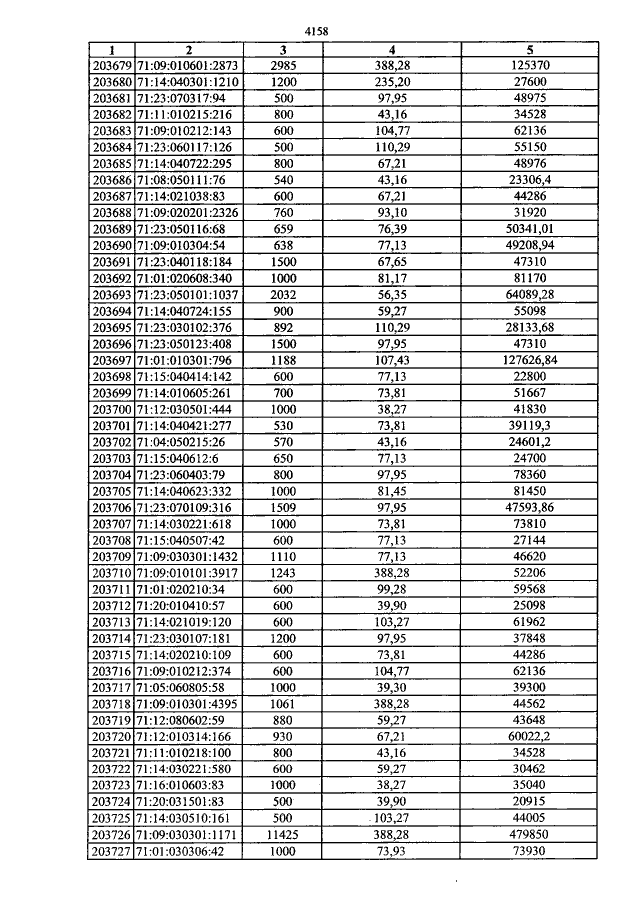 4158

| 1 | 2 | 3 | 4 | 5 |
|---|---|---|---|---|
| 203679 | 71:09:010601:2873 | 2985 | 388,28 | 125370 |
| 203680 | 71:14:040301:1210 | 1200 | 235,20 | 27600 |
| 203681 | 71:23:070317:94 | 500 | 97,95 | 48975 |
| 203682 | 71:11:010215:216 | 800 | 43,16 | 34528 |
| 203683 | 71:09:010212:143 | 600 | 104,77 | 62136 |
| 203684 | 71:23:060117:126 | 500 | 110,29 | 55150 |
| 203685 | 71:14:040722:295 | 800 | 67,21 | 48976 |
| 203686 | 71:08:050111:76 | 540 | 43,16 | 23306,4 |
| 203687 | 71:14:021038:83 | 600 | 67,21 | 44286 |
| 203688 | 71:09:020201:2326 | 760 | 93,10 | 31920 |
| 203689 | 71:23:050116:68 | 659 | 76,39 | 50341,01 |
| 203690 | 71:09:010304:54 | 638 | 77,13 | 49208,94 |
| 203691 | 71:23:040118:184 | 1500 | 67,65 | 47310 |
| 203692 | 71:01:020608:340 | 1000 | 81,17 | 81170 |
| 203693 | 71:23:050101:1037 | 2032 | 56,35 | 64089,28 |
| 203694 | 71:14:040724:155 | 900 | 59,27 | 55098 |
| 203695 | 71:23:030102:376 | 892 | 110,29 | 28133,68 |
| 203696 | 71:23:050123:408 | 1500 | 97,95 | 47310 |
| 203697 | 71:01:010301:796 | 1188 | 107,43 | 127626,84 |
| 203698 | 71:15:040414:142 | 600 | 77,13 | 22800 |
| 203699 | 71:14:010605:261 | 700 | 73,81 | 51667 |
| 203700 | 71:12:030501:444 | 1000 | 38,27 | 41830 |
| 203701 | 71:14:040421:277 | 530 | 73,81 | 39119,3 |
| 203702 | 71:04:050215:26 | 570 | 43,16 | 24601,2 |
| 203703 | 71:15:040612:6 | 650 | 77,13 | 24700 |
| 203704 | 71:23:060403:79 | 800 | 97,95 | 78360 |
| 203705 | 71:14:040623:332 | 1000 | 81,45 | 81450 |
| 203706 | 71:23:070109:316 | 1509 | 97,95 | 47593,86 |
| 203707 | 71:14:030221:618 | 1000 | 73,81 | 73810 |
| 203708 | 71:15:040507:42 | 600 | 77,13 | 27144 |
| 203709 | 71:09:030301:1432 | 1110 | 77,13 | 46620 |
| 203710 | 71:09:010101:3917 | 1243 | 388,28 | 52206 |
| 203711 | 71:01:020210:34 | 600 | 99,28 | 59568 |
| 203712 | 71:20:010410:57 | 600 | 39,90 | 25098 |
| 203713 | 71:14:021019:120 | 600 | 103,27 | 61962 |
| 203714 | 71:23:030107:181 | 1200 | 97,95 | 37848 |
| 203715 | 71:14:020210:109 | 600 | 73,81 | 44286 |
| 203716 | 71:09:010212:374 | 600 | 104,77 | 62136 |
| 203717 | 71:05:060805:58 | 1000 | 39,30 | 39300 |
| 203718 | 71:09:010301:4395 | 1061 | 388,28 | 44562 |
| 203719 | 71:12:080602:59 | 880 | 59,27 | 43648 |
| 203720 | 71:12:010314:166 | 930 | 67,21 | 60022,2 |
| 203721 | 71:11:010218:100 | 800 | 43,16 | 34528 |
| 203722 | 71:14:030221:580 | 600 | 59,27 | 30462 |
| 203723 | 71:16:010603:83 | 1000 | 38,27 | 35040 |
| 203724 | 71:20:031501:83 | 500 | 39,90 | 20915 |
| 203725 | 71:14:030510:161 | 500 | 103,27 | 44005 |
| 203726 | 71:09:030301:1171 | 11425 | 388,28 | 479850 |
| 203727 | 71:01:030306:42 | 1000 | 73,93 | 73930 |